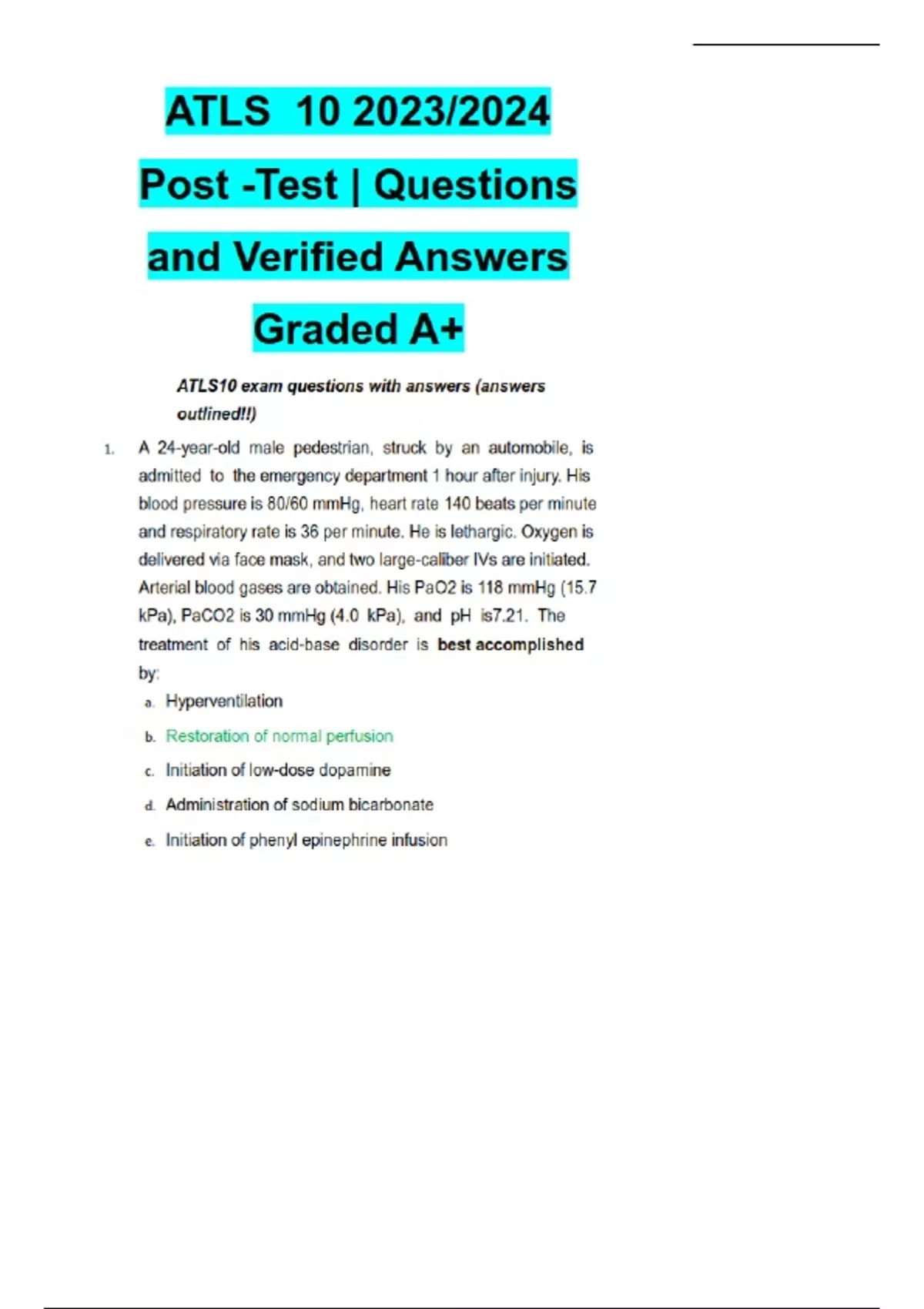 ATLS 10 2023/2024

Post -Test | Questions

and Verified Answers

Graded A+

ATLS10 exam questions with answers (answers outlined!!)

1. A 24-year-old male pedestrian, struck by an automobile, is admitted to the emergency department 1 hour after injury. His blood pressure is 80/60 mmHg, heart rate 140 beats per minute and respiratory rate is 36 per minute. He is lethargic. Oxygen is delivered via face mask, and two large-caliber IVs are initiated. Arterial blood gases are obtained. His PaO2 is 118 mmHg (15.7 kPa), PaCO2 is 30 mmHg (4.0 kPa), and pH is7.21. The treatment of his acid-base disorder is best accomplished by:

a. Hyperventilation

b. Restoration of normal perfusion

c. Initiation of low-dose dopamine

d. Administration of sodium bicarbonate

e. Initiation of phenyl epinephrine infusion